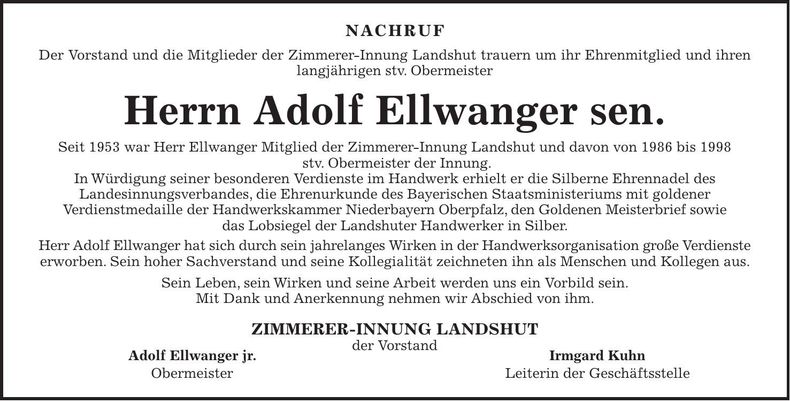 NACHRUF

Der Vorstand und die Mitglieder der Zimmerer-Innung Landshut trauern um ihr Ehrenmitglied und ihren langjährigen stv. Obermeister

Herrn Adolf Ellwanger sen.

Seit 1953 war Herr Ellwanger Mitglied der Zimmerer-Innung Landshut und davon von 1986 bis 1998 stv. Obermeister der Innung.
In Würdigung seiner besonderen Verdienste im Handwerk erhielt er die Silberne Ehrennadel des Landesinnungsverbandes, die Ehrenurkunde des Bayerischen Staatsministeriums mit goldener Verdienstmedaille der Handwerkskammer Niederbayern Oberpfalz, den Goldenen Meisterbrief sowie das Lobsiegel der Landshuter Handwerker in Silber.

Herr Adolf Ellwanger hat sich durch sein jahrelanges Wirken in der Handwerksorganisation große Verdienste erworben. Sein hoher Sachverstand und seine Kollegialität zeichneten ihn als Menschen und Kollegen aus.

Sein Leben, sein Wirken und seine Arbeit werden uns ein Vorbild sein.
Mit Dank und Anerkennung nehmen wir Abschied von ihm.

ZIMMERER-INNUNG LANDSHUT
der Vorstand

Adolf Ellwanger jr.
Obermeister

Irmgard Kuhn
Leiterin der Geschäftsstelle